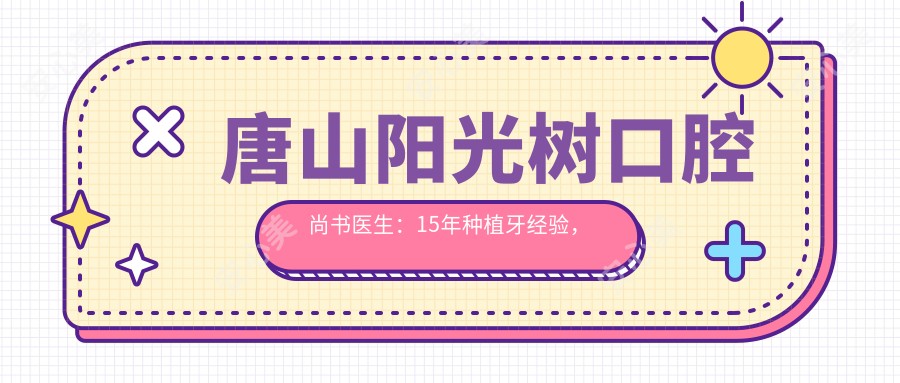 唐山阳光树口腔

尚书医生：15年种植牙经验，